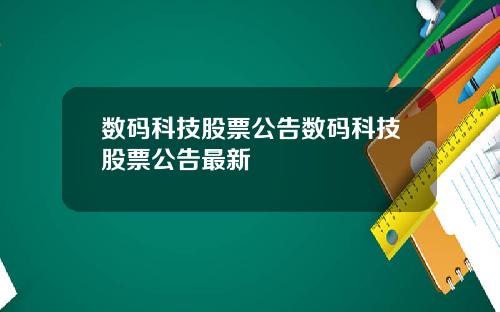 数码科技股票公告数码科技股票公告最新